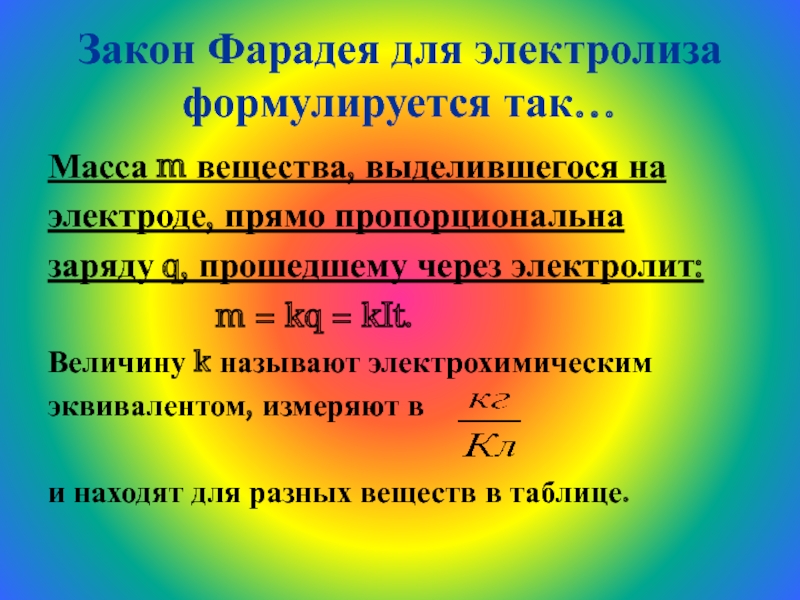 Закон Фарадея для электролиза формулируется так…

Масса m вещества, выделившегося на электроде, прямо пропорциональна заряду q, прошедшему через электролит:

$m = kq = kIt.$

Величину k называют электрохимическим эквивалентом, измеряют в $\frac{кг}{Кл}$

и находят для разных веществ в таблице.